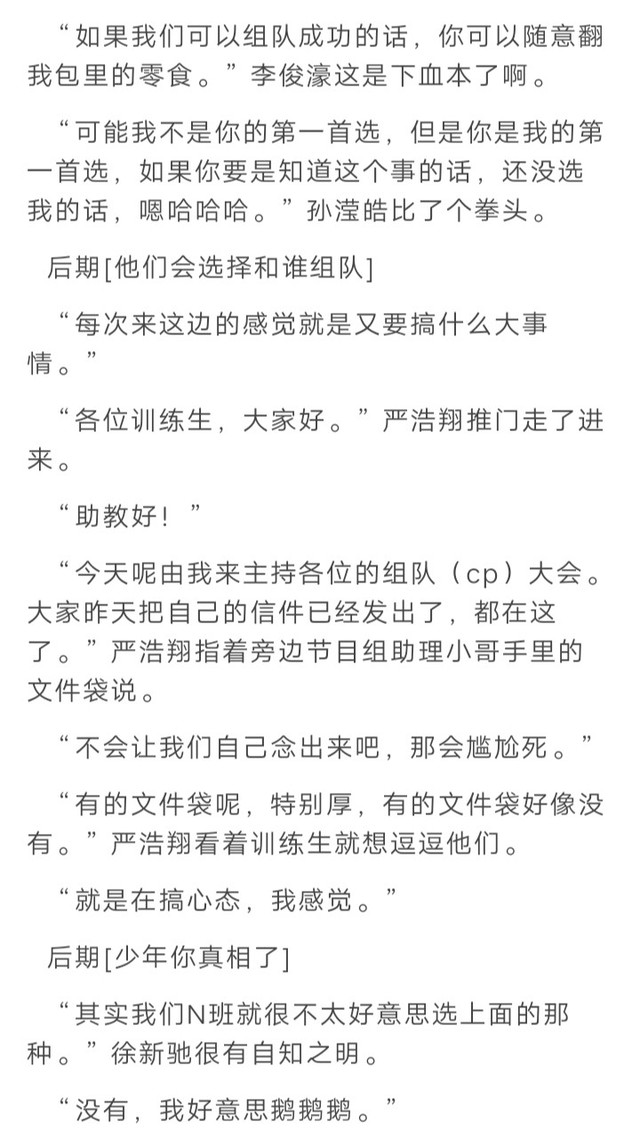 “如果我们可以组队成功的话，你可以随意翻我包里的零食。”李俊濠这是下血本了啊。

“可能我不是你的第一首选，但是你是我的第一首选，如果你要是知道这个事的话，还没选我的话，嗯哈哈哈。”孙滢皓比了个拳头。

后期[他们会选择和谁组队]

“每次来这边的感觉就是又要搞什么大事情。”

“各位训练生，大家好。”严浩翔推门走了进来。

“助教好！”

“今天呢由我来主持各位的组队（cp）大会。大家昨天把自己的信件已经发出了，都在这了。”严浩翔指着旁边节目组助理小哥手里的文件袋说。

“不会让我们自己念出来吧，那会尴尬死。”

“有的文件袋呢，特别厚，有的文件袋好像没有。”严浩翔看着训练生就想逗逗他们。

“就是在搞心态，我感觉。”

后期[少年你真相了]

“其实我们N班就很不太好意思选上面的那种。”徐新驰很有自知之明。

“没有，我好意思鹅鹅鹅。”